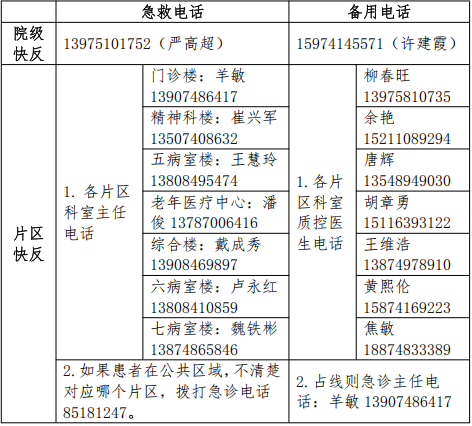 | | 急救电话 | | 备用电话 | |
|---|---|---|---|---|
| 院级快反 | 13975101752（严高超） | | 15974145571（许建霞） | |
| 片区快反 | 1. 各片区科室主任电话 | 门诊楼：羊敏 13907486417 | 1. 各片区科室质控医生电话 | 柳春旺 13975810735 |
| | | 精神科楼：崔兴军 13507408632 | | 余艳 15211089294 |
| | | 五病室楼：王慧玲 13808495474 | | 唐辉 13548949030 |
| | | 老年医疗中心：潘俊 13787006416 | | 胡章勇 15116393122 |
| | | 综合楼：戴成秀 13908469897 | | 王维浩 13874978910 |
| | | 六病室楼：卢永红 13808410859 | | 黄熙伦 15874169223 |
| | | 七病室楼：魏铁彬 13874865846 | | 焦敏 18874833389 |
| | 2. 如果患者在公共区域，不清楚对应哪个片区，拨打急诊电话 85181247。 | | 2. 占线则急诊主任电话：羊敏 13907486417 | |